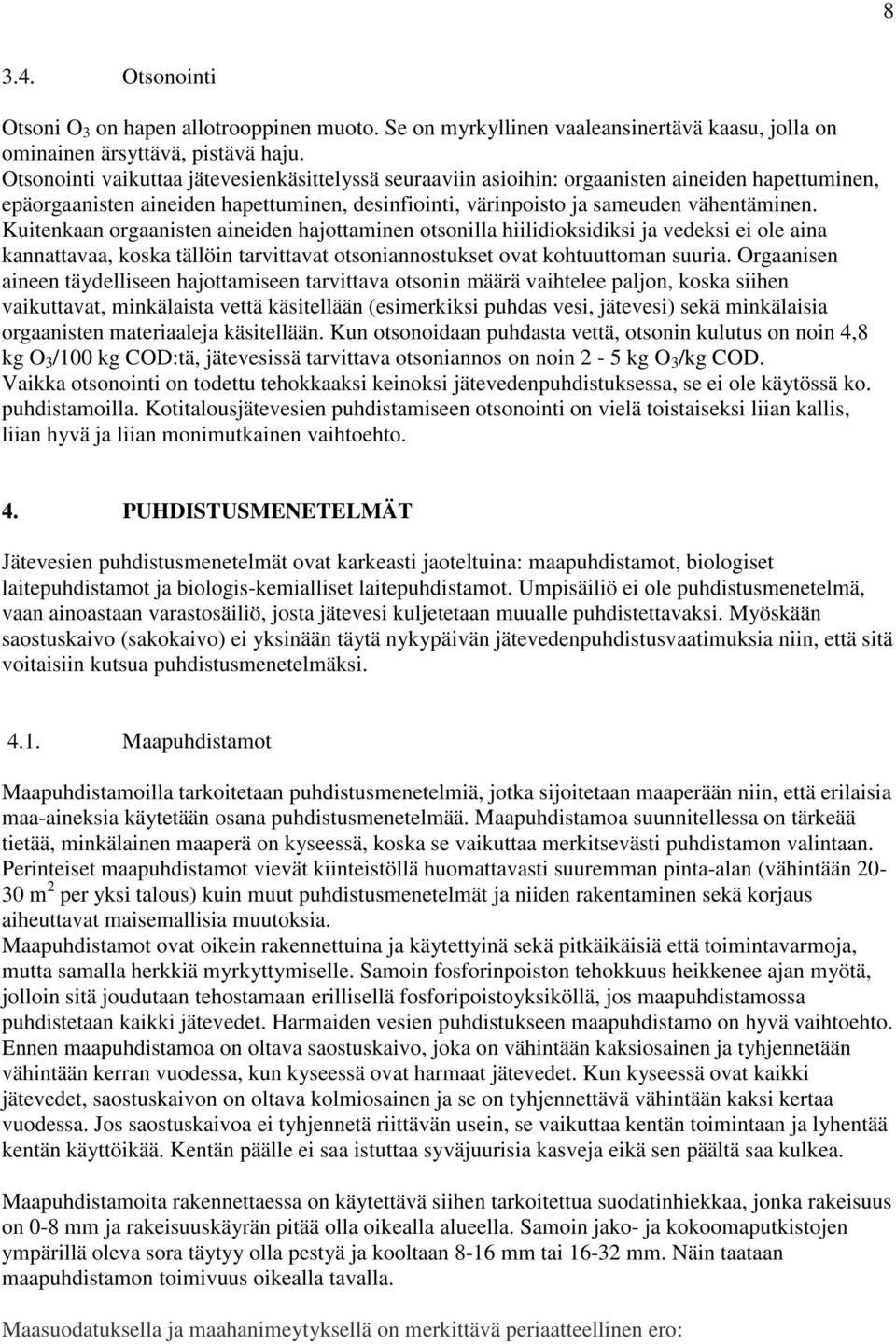 8

3.4. Otsonointi

Otsoni $O_3$ on hapen allotrooppinen muoto. Se on myrkyllinen vaaleansinertävä kaasu, jolla on ominainen ärsyttävä, pistävä haju.
Otsonointi vaikuttaa jätevesienkäsittelyssä seuraaviin asioihin: orgaanisten aineiden hapettuminen, epäorgaanisten aineiden hapettuminen, desinfiointi, värinpoisto ja sameuden vähentäminen. Kuitenkaan orgaanisten aineiden hajottaminen otsonilla hiilidioksidiksi ja vedeksi ei ole aina kannattavaa, koska tällöin tarvittavat otsoniannostukset ovat kohtuuttoman suuria. Orgaanisen aineen täydelliseen hajottamiseen tarvittava otsonin määrä vaihtelee paljon, koska siihen vaikuttavat, minkälaista vettä käsitellään (esimerkiksi puhdas vesi, jätevesi) sekä minkälaisia orgaanisten materiaaleja käsitellään. Kun otsonoidaan puhdasta vettä, otsonin kulutus on noin 4,8 kg $O_3$/100 kg COD:tä, jätevesissä tarvittava otsoniannos on noin 2 - 5 kg $O_3$/kg COD.
Vaikka otsonointi on todettu tehokkaaksi keinoksi jätevedenpuhdistuksessa, se ei ole käytössä ko. puhdistamoilla. Kotitalousjätevesien puhdistamiseen otsonointi on vielä toistaiseksi liian kallis, liian hyvä ja liian monimutkainen vaihtoehto.

4. PUHDISTUSMENETELMÄT

Jätevesien puhdistusmenetelmät ovat karkeasti jaoteltuina: maapuhdistamot, biologiset laitepuhdistamot ja biologis-kemialliset laitepuhdistamot. Umpisäiliö ei ole puhdistusmenetelmä, vaan ainoastaan varastosäiliö, josta jätevesi kuljetetaan muualle puhdistettavaksi. Myöskään saostuskaivo (sakokaivo) ei yksinään täytä nykypäivän jätevedenpuhdistusvaatimuksia niin, että sitä voitaisiin kutsua puhdistusmenetelmäksi.

4.1. Maapuhdistamot

Maapuhdistamoilla tarkoitetaan puhdistusmenetelmiä, jotka sijoitetaan maaperään niin, että erilaisia maa-aineksia käytetään osana puhdistusmenetelmää. Maapuhdistamoa suunnitellessa on tärkeää tietää, minkälainen maaperä on kyseessä, koska se vaikuttaa merkitsevästi puhdistamon valintaan. Perinteiset maapuhdistamot vievät kiinteistöllä huomattavasti suuremman pinta-alan (vähintään 20-30 $m^2$ per yksi talous) kuin muut puhdistusmenetelmät ja niiden rakentaminen sekä korjaus aiheuttavat maisemallisia muutoksia.
Maapuhdistamot ovat oikein rakennettuina ja käytettyinä sekä pitkäikäisiä että toimintavarmoja, mutta samalla herkkiä myrkyttymiselle. Samoin fosforinpoiston tehokkuus heikkenee ajan myötä, jolloin sitä joudutaan tehostamaan erillisellä fosforipoistoyksiköllä, jos maapuhdistamossa puhdistetaan kaikki jätevedet. Harmaiden vesien puhdistukseen maapuhdistamo on hyvä vaihtoehto. Ennen maapuhdistamoa on oltava saostuskaivo, joka on vähintään kaksiosainen ja tyhjennetään vähintään kerran vuodessa, kun kyseessä ovat harmaat jätevedet. Kun kyseessä ovat kaikki jätevedet, saostuskaivon on oltava kolmiosainen ja se on tyhjennettävä vähintään kaksi kertaa vuodessa. Jos saostuskaivoa ei tyhjennetä riittävän usein, se vaikuttaa kentän toimintaan ja lyhentää kentän käyttöikää. Kentän päälle ei saa istuttaa syväjuurisia kasveja eikä sen päältä saa kulkea.

Maapuhdistamoita rakennettaessa on käytettävä siihen tarkoitettua suodatinhiekkaa, jonka rakeisuus on 0-8 mm ja rakeisuuskäyrän pitää olla oikealla alueella. Samoin jako- ja kokoomaputkistojen ympärillä oleva sora täytyy olla pestyä ja kooltaan 8-16 mm tai 16-32 mm. Näin taataan maapuhdistamon toimivuus oikealla tavalla.

Maasuodatuksella ja maahanimeytyksellä on merkittävä periaatteellinen ero: